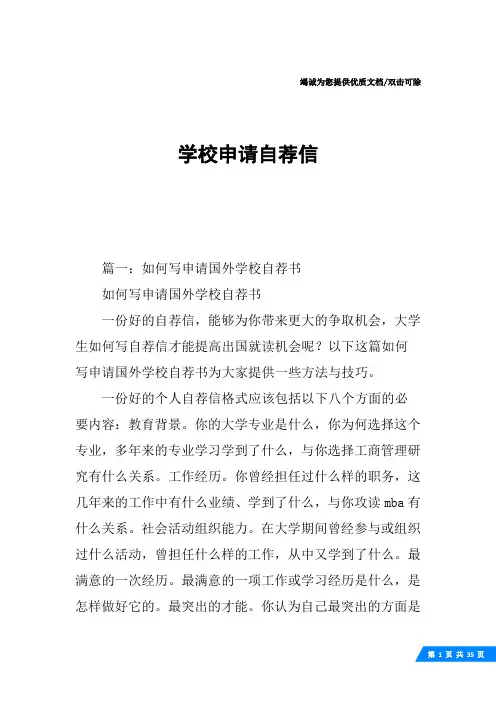 竭诚为您提供优质文档/双击可除

学校申请自荐信

篇一：如何写申请国外学校自荐书

如何写申请国外学校自荐书

一份好的自荐信，能够为你带来更大的争取机会，大学生如何写自荐信才能提高出国就读机会呢？以下这篇如何写申请国外学校自荐书为大家提供一些方法与技巧。

一份好的个人自荐信格式应该包括以下八个方面的必要内容：教育背景。你的大学专业是什么，你为何选择这个专业，多年来的专业学习学到了什么，与你选择工商管理研究有什么关系。工作经历。你曾经担任过什么样的职务，这几年来的工作中有什么业绩、学到了什么，与你攻读mba有什么关系。社会活动组织能力。在大学期间曾经参与或组织过什么活动，曾担任什么样的工作，从中又学到了什么。最满意的一次经历。最满意的一项工作或学习经历是什么，是怎样做好它的。最突出的才能。你认为自己最突出的方面是

第 1 页 共 35 页